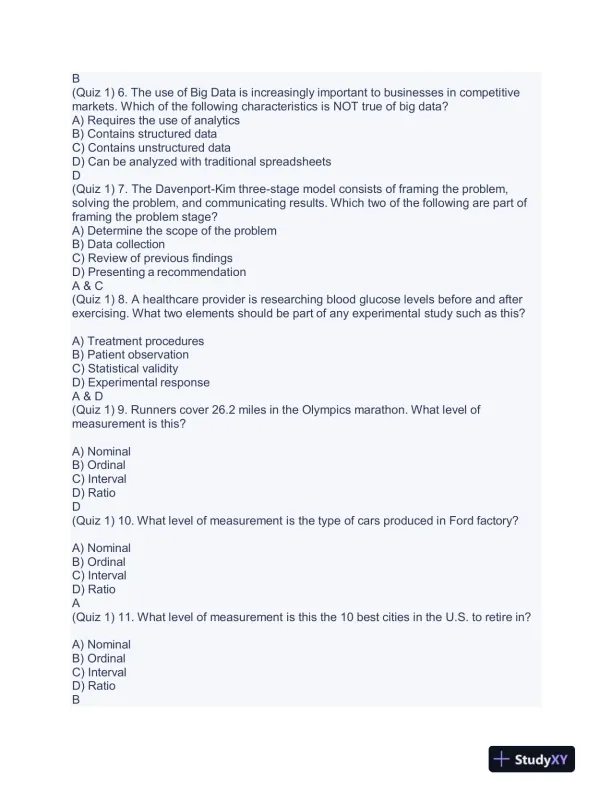 B
(Quiz 1) 6. The use of Big Data is increasingly important to businesses in competitive markets. Which of the following characteristics is NOT true of big data?
A) Requires the use of analytics
B) Contains structured data
C) Contains unstructured data
D) Can be analyzed with traditional spreadsheets
D
(Quiz 1) 7. The Davenport-Kim three-stage model consists of framing the problem, solving the problem, and communicating results. Which two of the following are part of framing the problem stage?
A) Determine the scope of the problem
B) Data collection
C) Review of previous findings
D) Presenting a recommendation
A & C
(Quiz 1) 8. A healthcare provider is researching blood glucose levels before and after exercising. What two elements should be part of any experimental study such as this?

A) Treatment procedures
B) Patient observation
C) Statistical validity
D) Experimental response
A & D
(Quiz 1) 9. Runners cover 26.2 miles in the Olympics marathon. What level of measurement is this?

A) Nominal
B) Ordinal
C) Interval
D) Ratio
D
(Quiz 1) 10. What level of measurement is the type of cars produced in Ford factory?

A) Nominal
B) Ordinal
C) Interval
D) Ratio
A
(Quiz 1) 11. What level of measurement is this the 10 best cities in the U.S. to retire in?

A) Nominal
B) Ordinal
C) Interval
D) Ratio
B

StudyXY